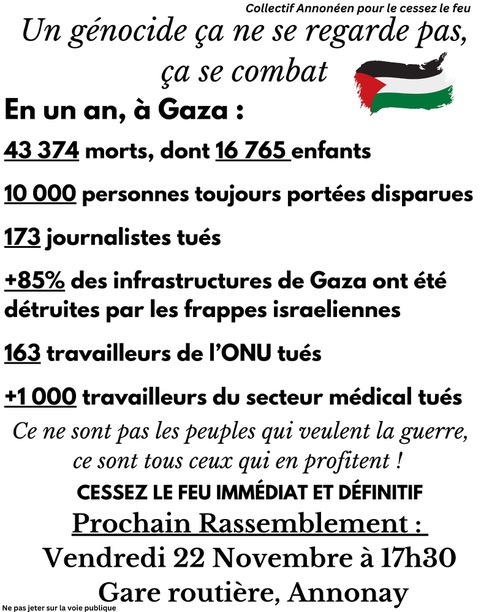 Collectif Annonéen pour le cessez le feu

Un génocide ça ne se regarde pas, ça se combat

En un an, à Gaza :

43 374 morts, dont 16 765 enfants

10 000 personnes toujours portées disparues

173 journalistes tués

+85% des infrastructures de Gaza ont été détruites par les frappes israeliennes

163 travailleurs de l'ONU tués

+1 000 travailleurs du secteur médical tués

Ce ne sont pas les peuples qui veulent la guerre, ce sont tous ceux qui en profitent !

CESSEZ LE FEU IMMÉDIAT ET DÉFINITIF

Prochain Rassemblement :

Vendredi 22 Novembre à 17h30

Gare routière, Annonay

Ne pas jeter sur la voie publique